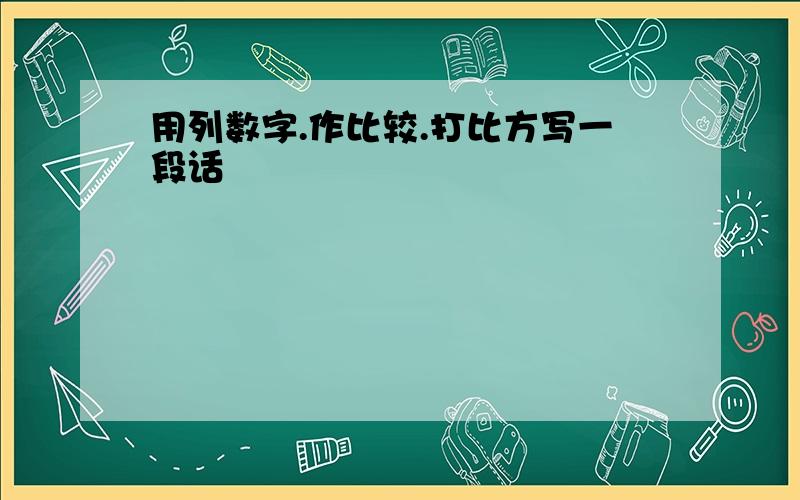 用列数字.作比较.打比方写一段话